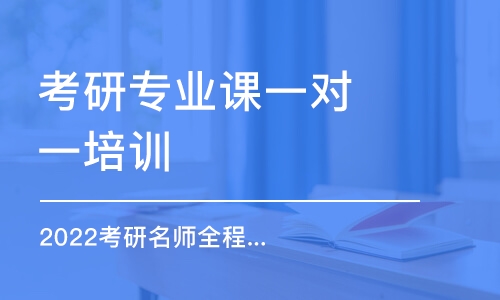 考研专业课一对一培训

2022考研名师全程...